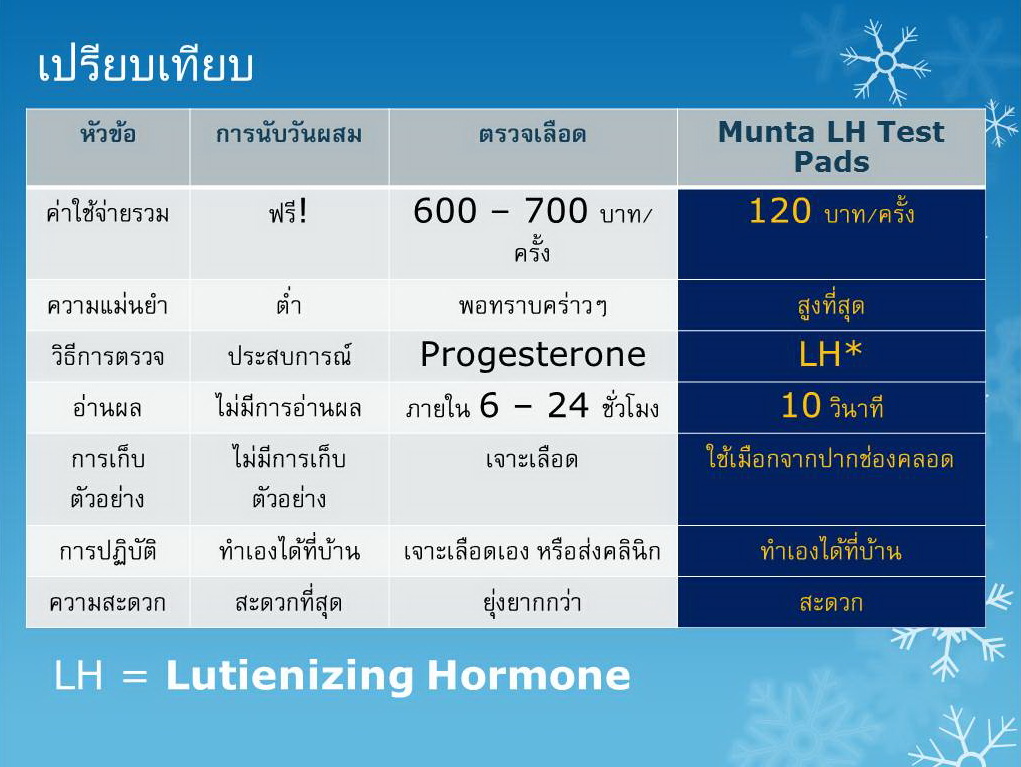 เปรียบเทียบ

| หัวข้อ | การนับวันผสม | ตรวจเลือด | Munta LH Test Pads |
|---|---|---|---|
| ค่าใช้จ่ายรวม | ฟรี! | 600 – 700 บาท/ครั้ง | 120 บาท/ครั้ง |
| ความแม่นยำ | ต่ำ | พอทราบคร่าวๆ | สูงที่สุด |
| วิธีการตรวจ | ประสบการณ์ | Progesterone | LH* |
| อ่านผล | ไม่มีการอ่านผล | ภายใน 6 – 24 ชั่วโมง | 10 วินาที |
| การเก็บตัวอย่าง | ไม่มีการเก็บตัวอย่าง | เจาะเลือด | ใช้เมือกจากปากช่องคลอด |
| การปฏิบัติ | ทำเองได้ที่บ้าน | เจาะเลือดเอง หรือส่งคลินิก | ทำเองได้ที่บ้าน |
| ความสะดวก | สะดวกที่สุด | ยุ่งยากกว่า | สะดวก |

LH = Lutienizing Hormone